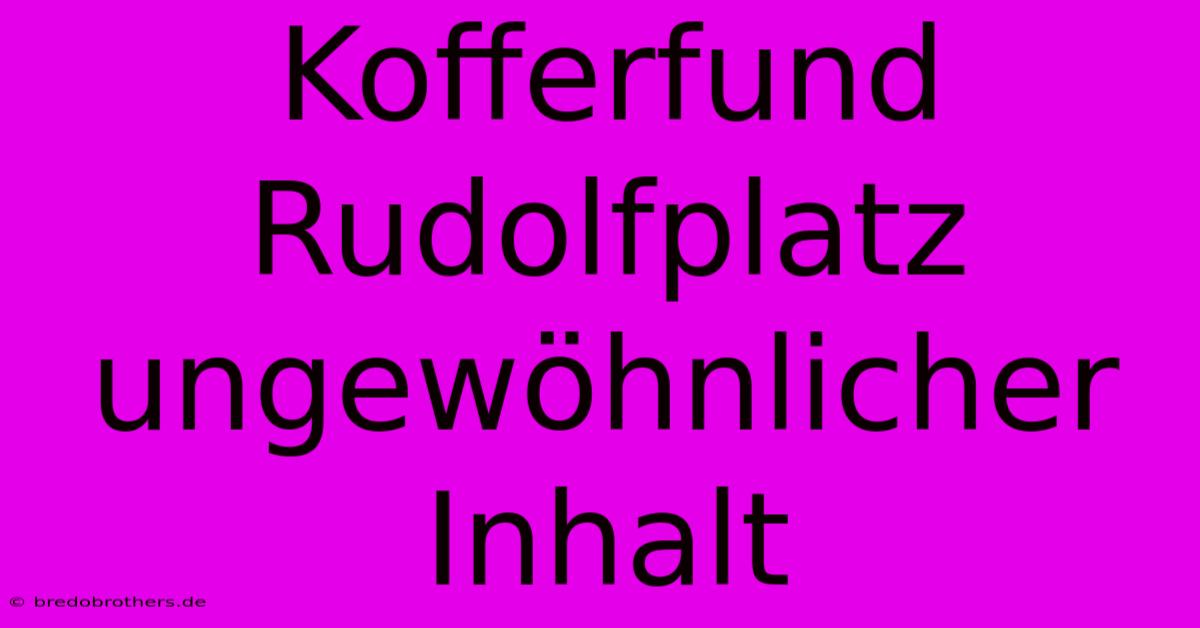 Kofferfund Rudolfplatz ungewöhnlicher Inhalt

© bredobrothers.de